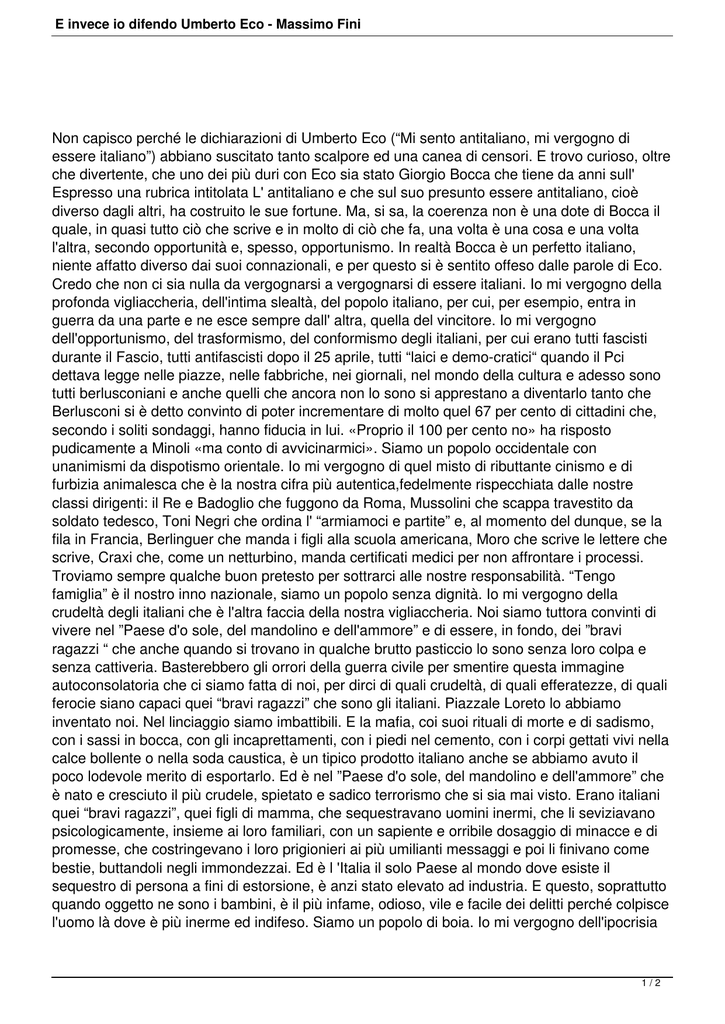 E invece io difendo Umberto Eco - Massimo Fini

Non capisco perché le dichiarazioni di Umberto Eco (“Mi sento antitaliano, mi vergogno di essere italiano”) abbiano suscitato tanto scalpore ed una canea di censori. E trovo curioso, oltre che divertente, che uno dei più duri con Eco sia stato Giorgio Bocca che tiene da anni sull' Espresso una rubrica intitolata L' antitaliano e che sul suo presunto essere antitaliano, cioè diverso dagli altri, ha costruito le sue fortune. Ma, si sa, la coerenza non è una dote di Bocca il quale, in quasi tutto ciò che scrive e in molto di ciò che fa, una volta è una cosa e una volta l'altra, secondo opportunità e, spesso, opportunismo. In realtà Bocca è un perfetto italiano, niente affatto diverso dai suoi connazionali, e per questo si è sentito offeso dalle parole di Eco. Credo che non ci sia nulla da vergognarsi a vergognarsi di essere italiani. Io mi vergogno della profonda vigliaccheria, dell'intima slealtà, del popolo italiano, per cui, per esempio, entra in guerra da una parte e ne esce sempre dall' altra, quella del vincitore. Io mi vergogno dell'opportunismo, del trasformismo, del conformismo degli italiani, per cui erano tutti fascisti durante il Fascio, tutti antifascisti dopo il 25 aprile, tutti “laici e demo-cratici“ quando il Pci dettava legge nelle piazze, nelle fabbriche, nei giornali, nel mondo della cultura e adesso sono tutti berlusconiani e anche quelli che ancora non lo sono si apprestano a diventarlo tanto che Berlusconi si è detto convinto di poter incrementare di molto quel 67 per cento di cittadini che, secondo i soliti sondaggi, hanno fiducia in lui. «Proprio il 100 per cento no» ha risposto pudicamente a Minoli «ma conto di avvicinarmici». Siamo un popolo occidentale con unanimismi da dispotismo orientale. Io mi vergogno di quel misto di ributtante cinismo e di furbizia animalesca che è la nostra cifra più autentica,fedelmente rispecchiata dalle nostre classi dirigenti: il Re e Badoglio che fuggono da Roma, Mussolini che scappa travestito da soldato tedesco, Toni Negri che ordina l' “armiamoci e partite” e, al momento del dunque, se la fila in Francia, Berlinguer che manda i figli alla scuola americana, Moro che scrive le lettere che scrive, Craxi che, come un netturbino, manda certificati medici per non affrontare i processi. Troviamo sempre qualche buon pretesto per sottrarci alle nostre responsabilità. “Tengo famiglia” è il nostro inno nazionale, siamo un popolo senza dignità. Io mi vergogno della crudeltà degli italiani che è l'altra faccia della nostra vigliaccheria. Noi siamo tuttora convinti di vivere nel ”Paese d'o sole, del mandolino e dell'ammore” e di essere, in fondo, dei ”bravi ragazzi “ che anche quando si trovano in qualche brutto pasticcio lo sono senza loro colpa e senza cattiveria. Basterebbero gli orrori della guerra civile per smentire questa immagine autoconsolatoria che ci siamo fatta di noi, per dirci di quali crudeltà, di quali efferatezze, di quali ferocie siano capaci quei “bravi ragazzi” che sono gli italiani. Piazzale Loreto lo abbiamo inventato noi. Nel linciaggio siamo imbattibili. E la mafia, coi suoi rituali di morte e di sadismo, con i sassi in bocca, con gli incaprettamenti, con i piedi nel cemento, con i corpi gettati vivi nella calce bollente o nella soda caustica, è un tipico prodotto italiano anche se abbiamo avuto il poco lodevole merito di esportarlo. Ed è nel ”Paese d'o sole, del mandolino e dell'ammore” che è nato e cresciuto il più crudele, spietato e sadico terrorismo che si sia mai visto. Erano italiani quei “bravi ragazzi”, quei figli di mamma, che sequestravano uomini inermi, che li seviziavano psicologicamente, insieme ai loro familiari, con un sapiente e orribile dosaggio di minacce e di promesse, che costringevano i loro prigionieri ai più umilianti messaggi e poi li finivano come bestie, buttandoli negli immondezzai. Ed è l 'Italia il solo Paese al mondo dove esiste il sequestro di persona a fini di estorsione, è anzi stato elevato ad industria. E questo, soprattutto quando oggetto ne sono i bambini, è il più infame, odioso, vile e facile dei delitti perché colpisce l'uomo là dove è più inerme ed indifeso. Siamo un popolo di boia. Io mi vergogno dell'ipocrisia

1 / 2